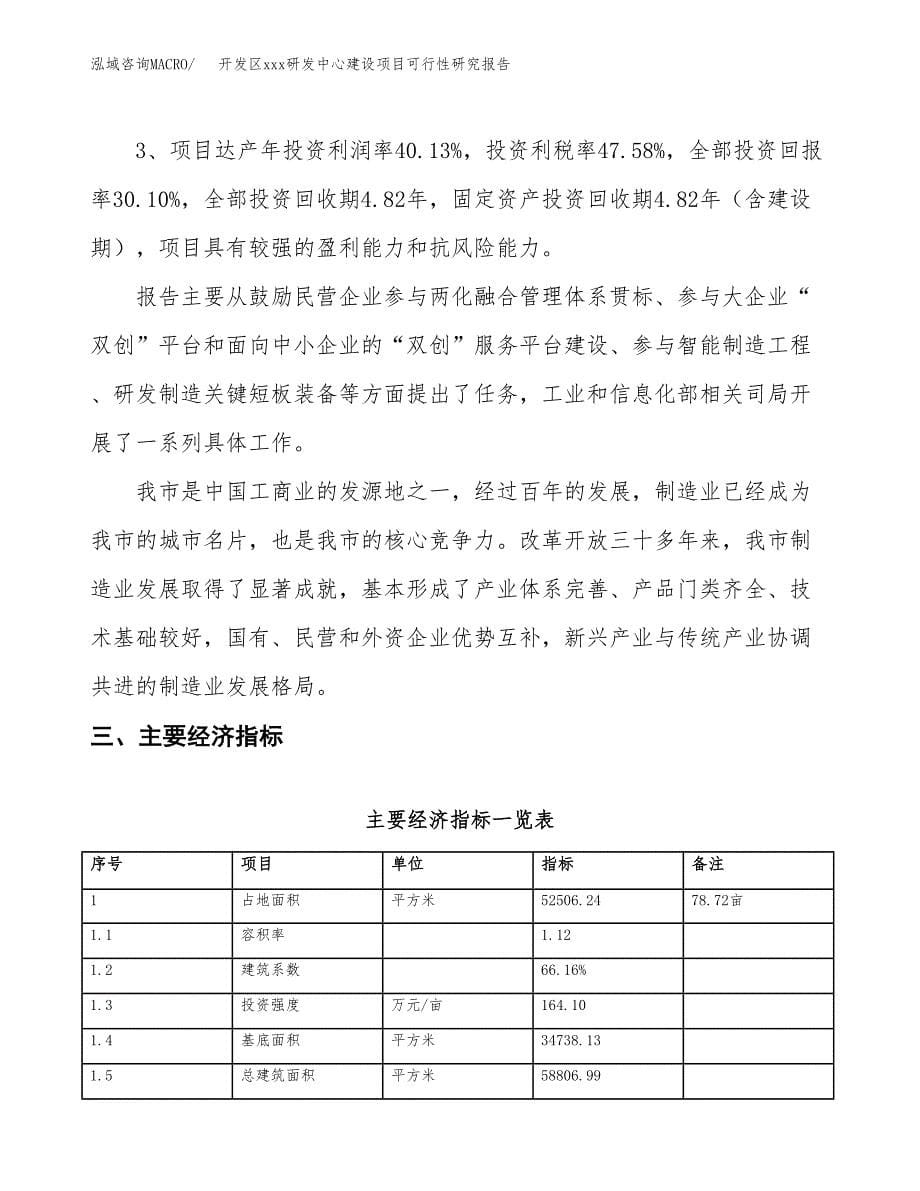 泓域咨询MACRO/　开发区xxx研发中心建设项目可行性研究报告

3、项目达产年投资利润率40.13%，投资利税率47.58%，全部投资回报率30.10%，全部投资回收期4.82年，固定资产投资回收期4.82年（含建设期），项目具有较强的盈利能力和抗风险能力。

报告主要从鼓励民营企业参与两化融合管理体系贯标、参与大企业“双创”平台和面向中小企业的“双创”服务平台建设、参与智能制造工程、研发制造关键短板装备等方面提出了任务，工业和信息化部相关司局开展了一系列具体工作。

我市是中国工商业的发源地之一，经过百年的发展，制造业已经成为我市的城市名片，也是我市的核心竞争力。改革开放三十多年来，我市制造业发展取得了显著成就，基本形成了产业体系完善、产品门类齐全、技术基础较好，国有、民营和外资企业优势互补，新兴产业与传统产业协调共进的制造业发展格局。

三、主要经济指标

主要经济指标一览表

| 序号 | 项目 | 单位 | 指标 | 备注 |
|---|---|---|---|---|
| 1 | 占地面积 | 平方米 | 52506.24 | 78.72亩 |
| 1.1 | 容积率 | | 1.12 | |
| 1.2 | 建筑系数 | | 66.16% | |
| 1.3 | 投资强度 | 万元/亩 | 164.10 | |
| 1.4 | 基底面积 | 平方米 | 34738.13 | |
| 1.5 | 总建筑面积 | 平方米 | 58806.99 | |